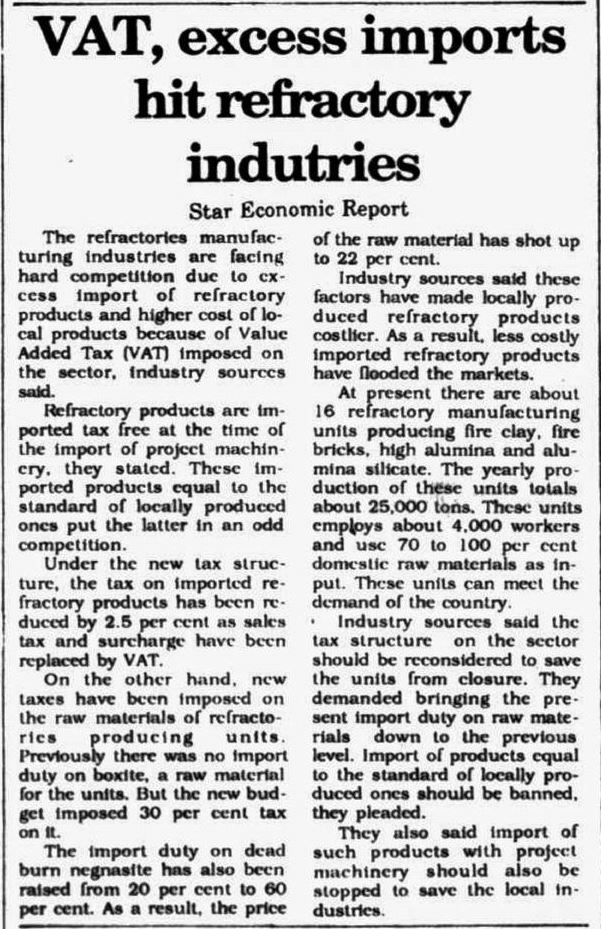 VAT, excess imports hit refractory indutries

Star Economic Report

The refractories manufacturing industries are facing hard competition due to excess import of refractory products and higher cost of local products because of Value Added Tax (VAT) imposed on the sector, industry sources said.

Refractory products are imported tax free at the time of the import of project machinery, they stated. These imported products equal to the standard of locally produced ones put the latter in an odd competition.

Under the new tax structure, the tax on imported refractory products has been reduced by 2.5 per cent as sales tax and surcharge have been replaced by VAT.

On the other hand, new taxes have been imposed on the raw materials of refractories producing units. Previously there was no import duty on boxite, a raw material for the units. But the new budget imposed 30 per cent tax on it.

The import duty on dead burn negnasite has also been raised from 20 per cent to 60 per cent. As a result, the price of the raw material has shot up to 22 per cent.

Industry sources said these factors have made locally produced refractory products costlier. As a result, less costly imported refractory products have flooded the markets.

At present there are about 16 refractory manufacturing units producing fire clay, fire bricks, high alumina and alumina silicate. The yearly production of these units totals about 25,000 tons. These units employs about 4,000 workers and use 70 to 100 per cent domestic raw materials as input. These units can meet the demand of the country.

Industry sources said the tax structure on the sector should be reconsidered to save the units from closure. They demanded bringing the present import duty on raw materials down to the previous level. Import of products equal to the standard of locally produced ones should be banned, they pleaded.

They also said import of such products with project machinery should also be stopped to save the local industries.